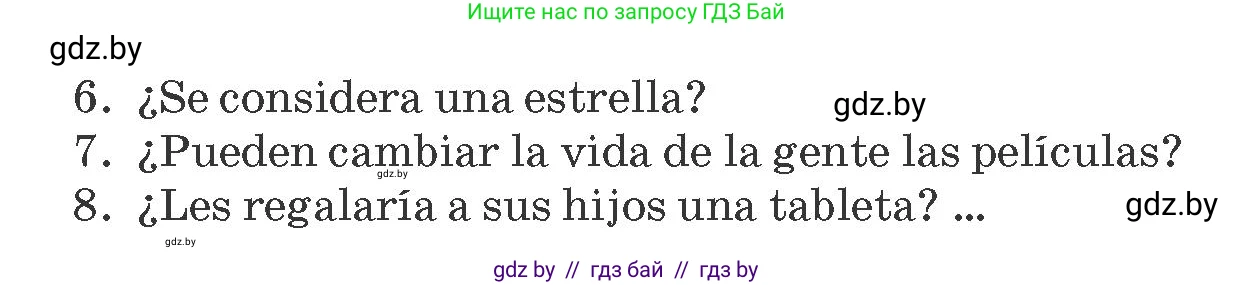 Ищите нас по запросу ГДЗ Бай

gdz.by

6. ¿Se considera una estrella? gdz.by

7. ¿Pueden cambiar la vida de la gente las películas?

gdz.by

8. ¿Les regalaría a sus hijos una tableta? ... gdz.by

gdz.by

gdz by // гдз бай // гдз by